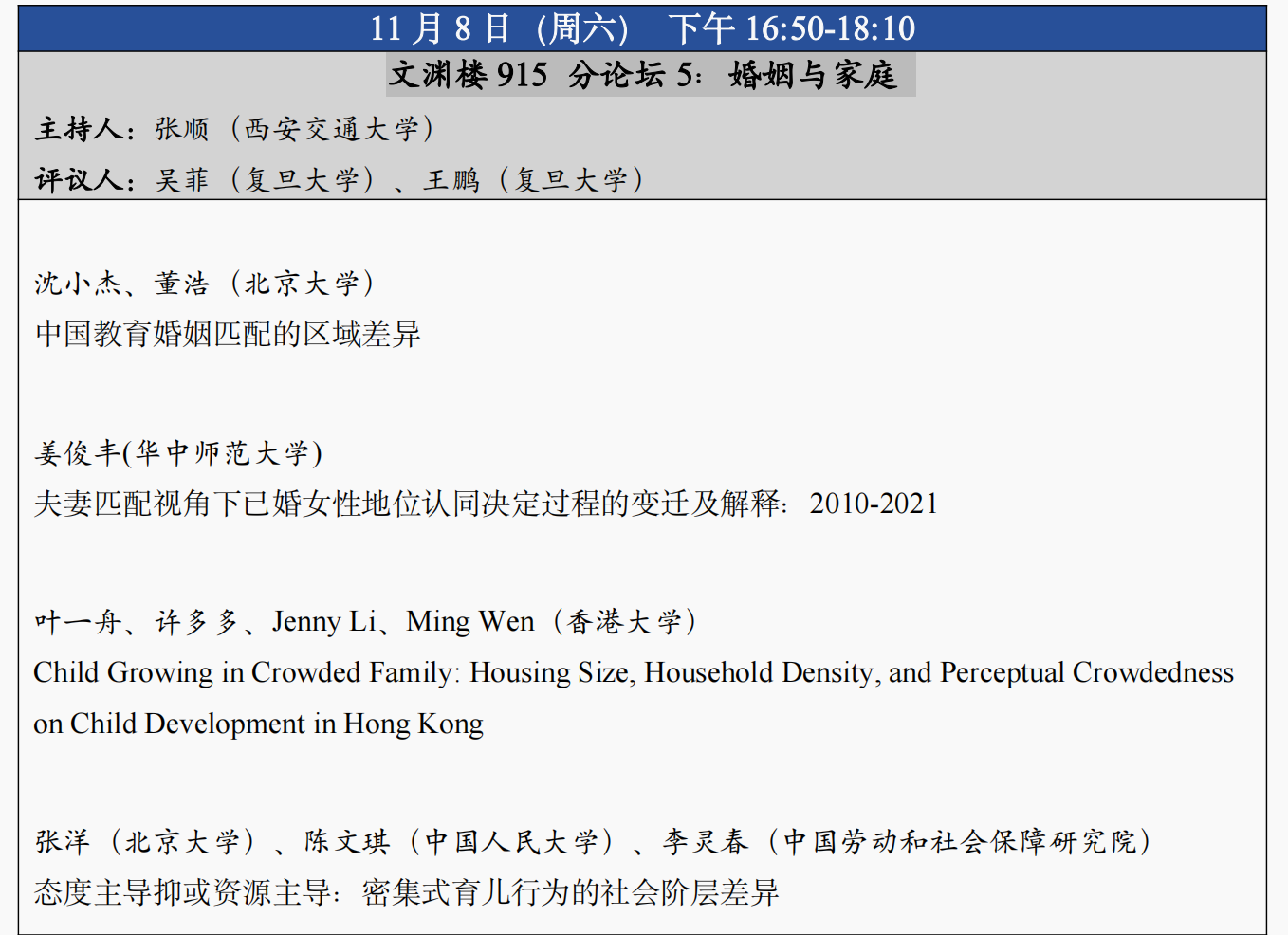 11月8日（周六） 下午16:50-18:10

文渊楼915 分论坛5：婚姻与家庭

主持人：张顺（西安交通大学）

评议人：吴菲（复旦大学）、王鹏（复旦大学）

沈小杰、董浩（北京大学）

中国教育婚姻匹配的区域差异

姜俊丰(华中师范大学)

夫妻匹配视角下已婚女性地位认同决定过程的变迁及解释：2010-2021

叶一舟、许多多、Jenny Li、Ming Wen（香港大学）

Child Growing in Crowded Family: Housing Size, Household Density, and Perceptual Crowdedness on Child Development in Hong Kong

张洋（北京大学）、陈文琪（中国人民大学）、李灵春（中国劳动和社会保障研究院）

态度主导抑或资源主导：密集式育儿行为的社会阶层差异